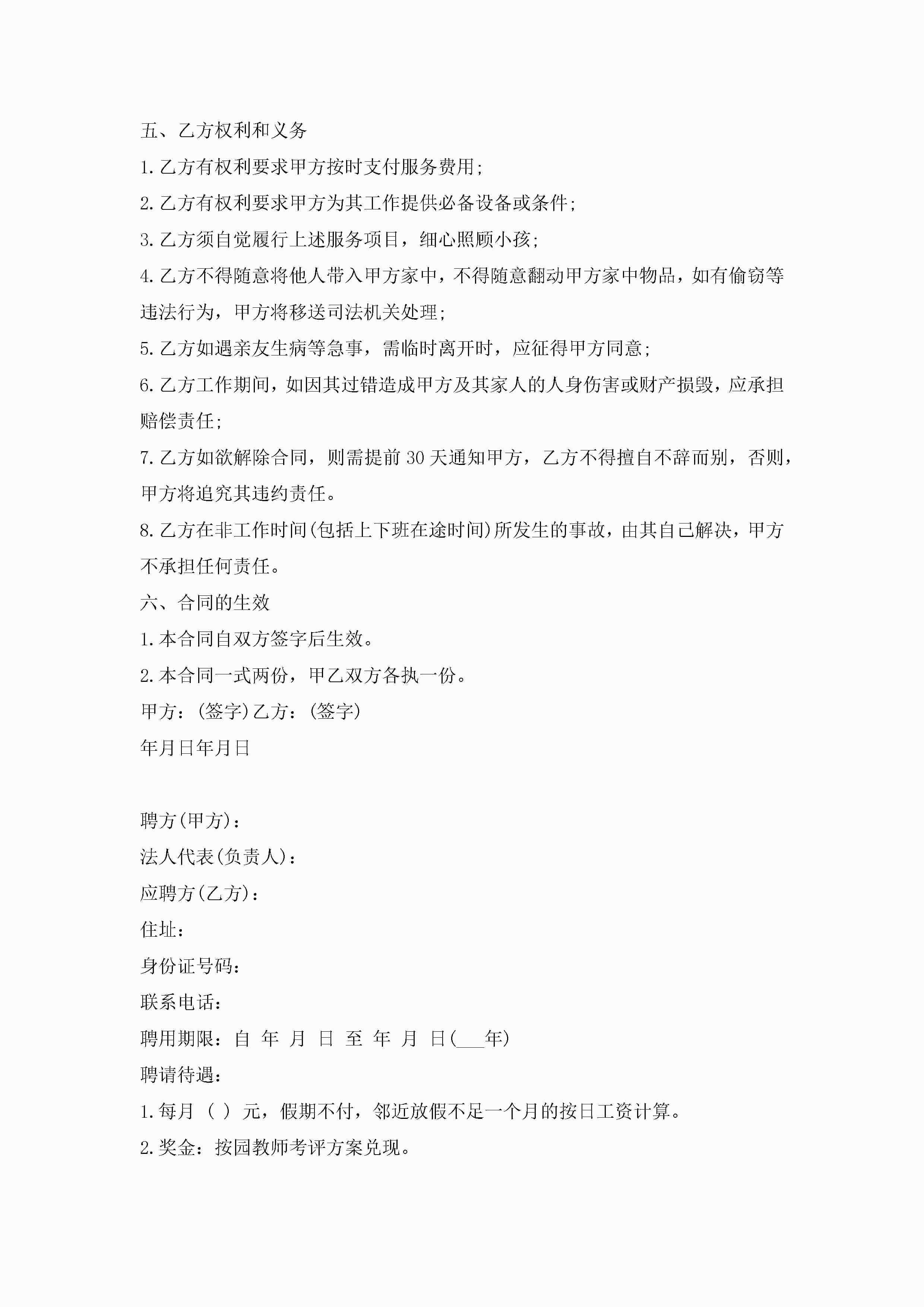 五、乙方权利和义务

1.乙方有权利要求甲方按时支付服务费用;

2.乙方有权利要求甲方为其工作提供必备设备或条件;

3.乙方须自觉履行上述服务项目，细心照顾小孩;

4.乙方不得随意将他人带入甲方家中，不得随意翻动甲方家中物品，如有偷窃等违法行为，甲方将移送司法机关处理;

5.乙方如遇亲友生病等急事，需临时离开时，应征得甲方同意;

6.乙方工作期间，如因其过错造成甲方及其家人的人身伤害或财产损毁，应承担赔偿责任;

7.乙方如欲解除合同，则需提前30天通知甲方，乙方不得擅自不辞而别，否则，甲方将追究其违约责任。

8.乙方在非工作时间(包括上下班在途时间)所发生的事故，由其自己解决，甲方不承担任何责任。

六、合同的生效

1.本合同自双方签字后生效。

2.本合同一式两份，甲乙双方各执一份。

甲方：(签字)乙方：(签字)

年月日年月日

聘方(甲方)：

法人代表(负责人)：

应聘方(乙方)：

住址：

身份证号码：

联系电话：

聘用期限：自 年 月 日 至 年 月 日(___年)

聘请待遇：

1.每月 ( ) 元，假期不付，邻近放假不足一个月的按日工资计算。

2.奖金：按园教师考评方案兑现。